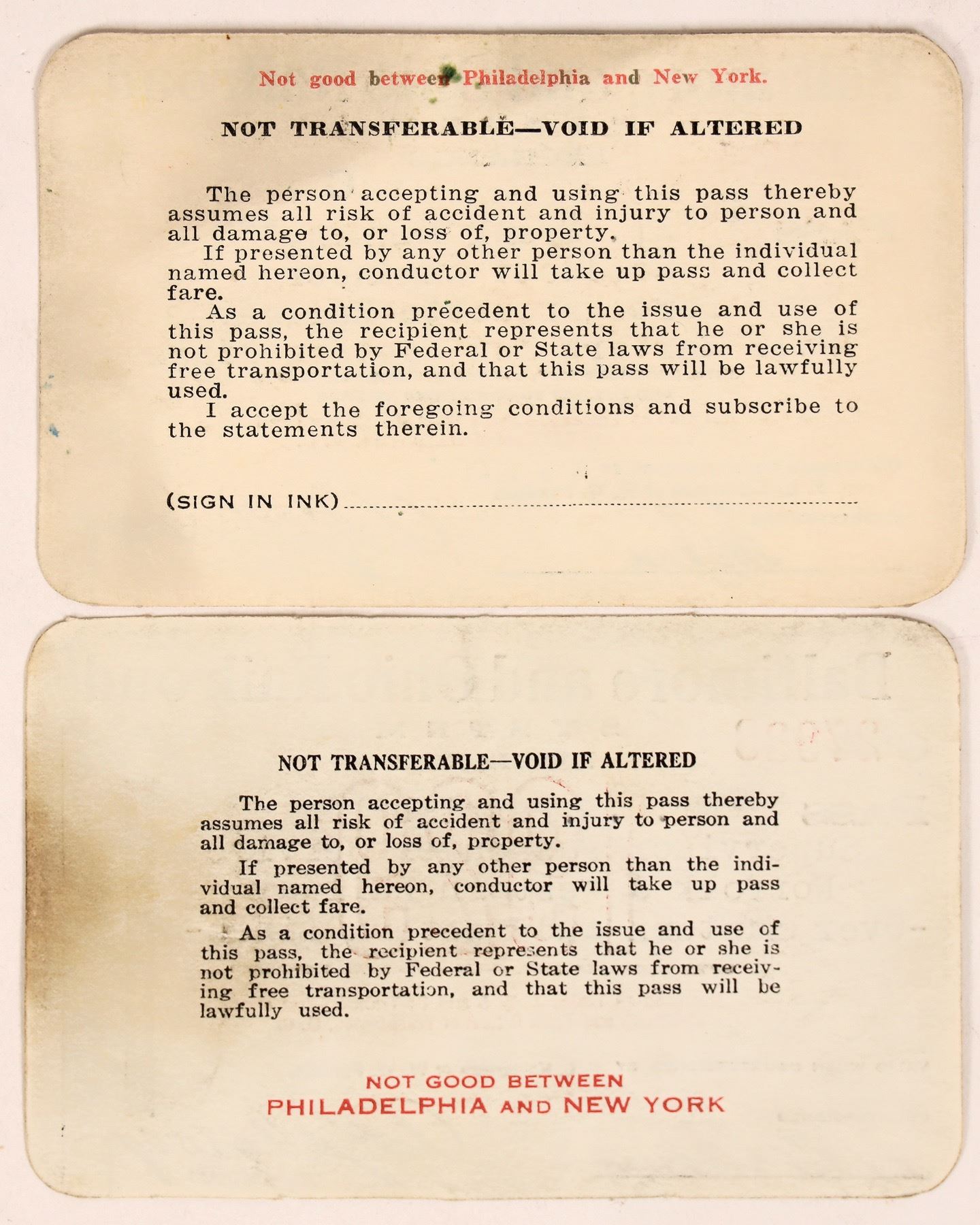 Not good between Philadelphia and New York.

NOT TRANSFERABLE—VOID IF ALTERED

The person accepting and using this pass thereby assumes all risk of accident and injury to person and all damage to, or loss of, property.

If presented by any other person than the individual named hereon, conductor will take up pass and collect fare.

As a condition precedent to the issue and use of this pass, the recipient represents that he or she is not prohibited by Federal or State laws from receiving free transportation, and that this pass will be lawfully used.

I accept the foregoing conditions and subscribe to the statements therein.

(SIGN IN INK)

NOT TRANSFERABLE—VOID IF ALTERED

The person accepting and using this pass thereby assumes all risk of accident and injury to person and all damage to, or loss of, property.

If presented by any other person than the individual named hereon, conductor will take up pass and collect fare.

As a condition precedent to the issue and use of this pass, the recipient represents that he or she is not prohibited by Federal or State laws from receiving free transportation, and that this pass will be lawfully used.

NOT GOOD BETWEEN
PHILADELPHIA AND NEW YORK